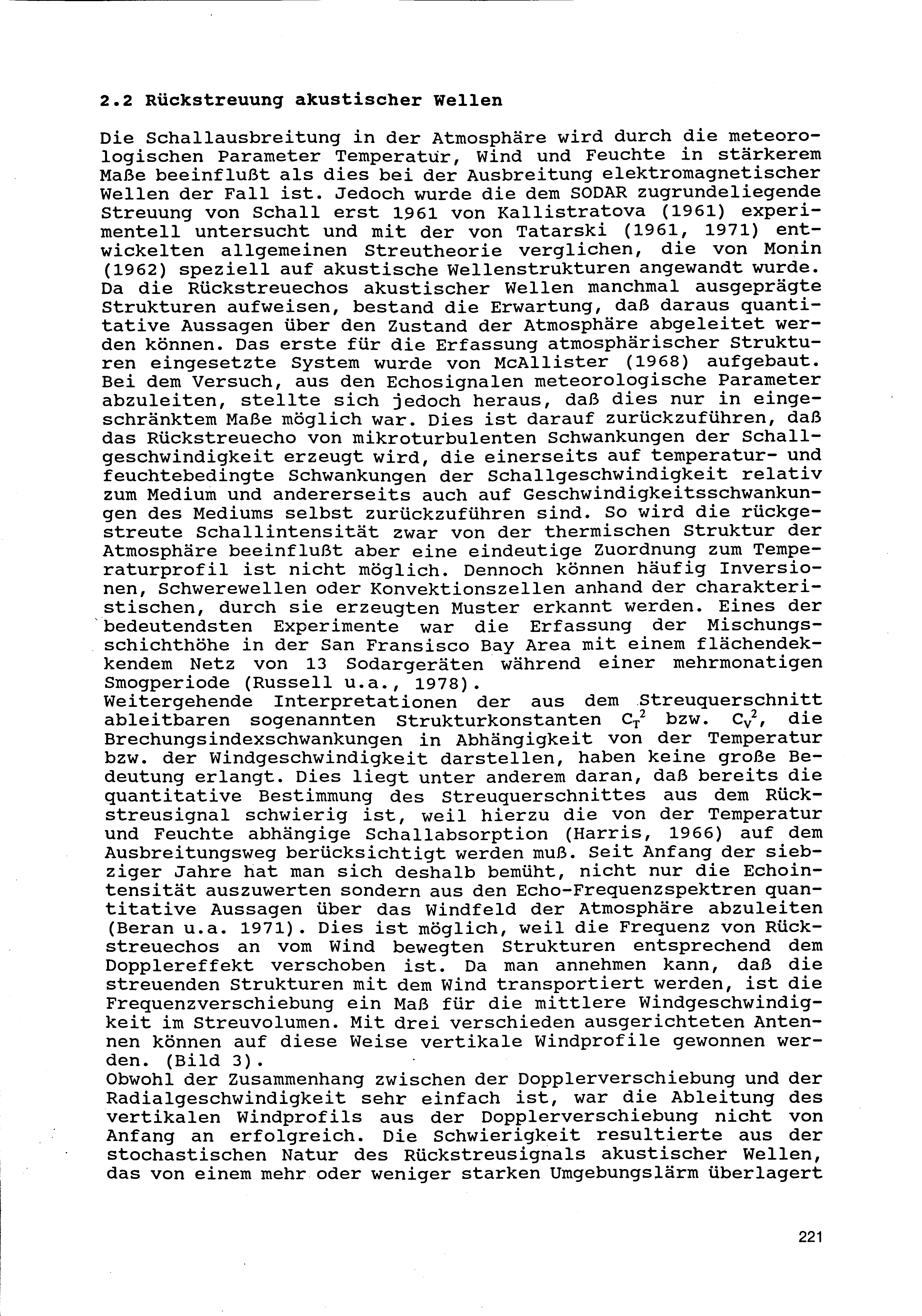 2.2 Rückstreuung akustischer Wellen

Die Schallausbreitung in der Atmosphäre wird durch die meteorologischen Parameter Temperatur, Wind und Feuchte in stärkerem Maße beeinflußt als dies bei der Ausbreitung elektromagnetischer Wellen der Fall ist. Jedoch wurde die dem SODAR zugrundeliegende Streuung von Schall erst 1961 von Kallistratova (1961) experimentell untersucht und mit der von Tatarski (1961, 1971) entwickelten allgemeinen Streutheorie verglichen, die von Monin (1962) speziell auf akustische Wellenstrukturen angewandt wurde. Da die Rückstreuechos akustischer Wellen manchmal ausgeprägte Strukturen aufweisen, bestand die Erwartung, daß daraus quantitative Aussagen über den Zustand der Atmosphäre abgeleitet werden können. Das erste für die Erfassung atmosphärischer Strukturen eingesetzte System wurde von McAllister (1968) aufgebaut. Bei dem Versuch, aus den Echosignalen meteorologische Parameter abzuleiten, stellte sich jedoch heraus, daß dies nur in eingeschränktem Maße möglich war. Dies ist darauf zurückzuführen, daß das Rückstreuecho von mikroturbulenten Schwankungen der Schallgeschwindigkeit erzeugt wird, die einerseits auf temperatur- und feuchtebedingte Schwankungen der Schallgeschwindigkeit relativ zum Medium und andererseits auch auf Geschwindigkeitsschwankungen des Mediums selbst zurückzuführen sind. So wird die rückgestreute Schallintensität zwar von der thermischen Struktur der Atmosphäre beeinflußt aber eine eindeutige Zuordnung zum Temperaturprofil ist nicht möglich. Dennoch können häufig Inversionen, Schwerewellen oder Konvektionszellen anhand der charakteristischen, durch sie erzeugten Muster erkannt werden. Eines der bedeutendsten Experimente war die Erfassung der Mischungsschichthöhe in der San Fransisco Bay Area mit einem flächendekkendem Netz von 13 Sodargeräten während einer mehrmonatigen Smogperiode (Russell u.a., 1978).
Weitergehende Interpretationen der aus dem Streuquerschnitt ableitbaren sogenannten Strukturkonstanten $C_T^2$ bzw. $C_V^2$, die Brechungsindexschwankungen in Abhängigkeit von der Temperatur bzw. der Windgeschwindigkeit darstellen, haben keine große Bedeutung erlangt. Dies liegt unter anderem daran, daß bereits die quantitative Bestimmung des Streuquerschnittes aus dem Rückstreusignal schwierig ist, weil hierzu die von der Temperatur und Feuchte abhängige Schallabsorption (Harris, 1966) auf dem Ausbreitungsweg berücksichtigt werden muß. Seit Anfang der siebziger Jahre hat man sich deshalb bemüht, nicht nur die Echointensität auszuwerten sondern aus den Echo-Frequenzspektren quantitative Aussagen über das Windfeld der Atmosphäre abzuleiten (Beran u.a. 1971). Dies ist möglich, weil die Frequenz von Rückstreuechos an vom Wind bewegten Strukturen entsprechend dem Dopplereffekt verschoben ist. Da man annehmen kann, daß die streuenden Strukturen mit dem Wind transportiert werden, ist die Frequenzverschiebung ein Maß für die mittlere Windgeschwindigkeit im Streuvolumen. Mit drei verschieden ausgerichteten Antennen können auf diese Weise vertikale Windprofile gewonnen werden. (Bild 3).
Obwohl der Zusammenhang zwischen der Dopplerverschiebung und der Radialgeschwindigkeit sehr einfach ist, war die Ableitung des vertikalen Windprofils aus der Dopplerverschiebung nicht von Anfang an erfolgreich. Die Schwierigkeit resultierte aus der stochastischen Natur des Rückstreusignals akustischer Wellen, das von einem mehr oder weniger starken Umgebungslärm überlagert

221